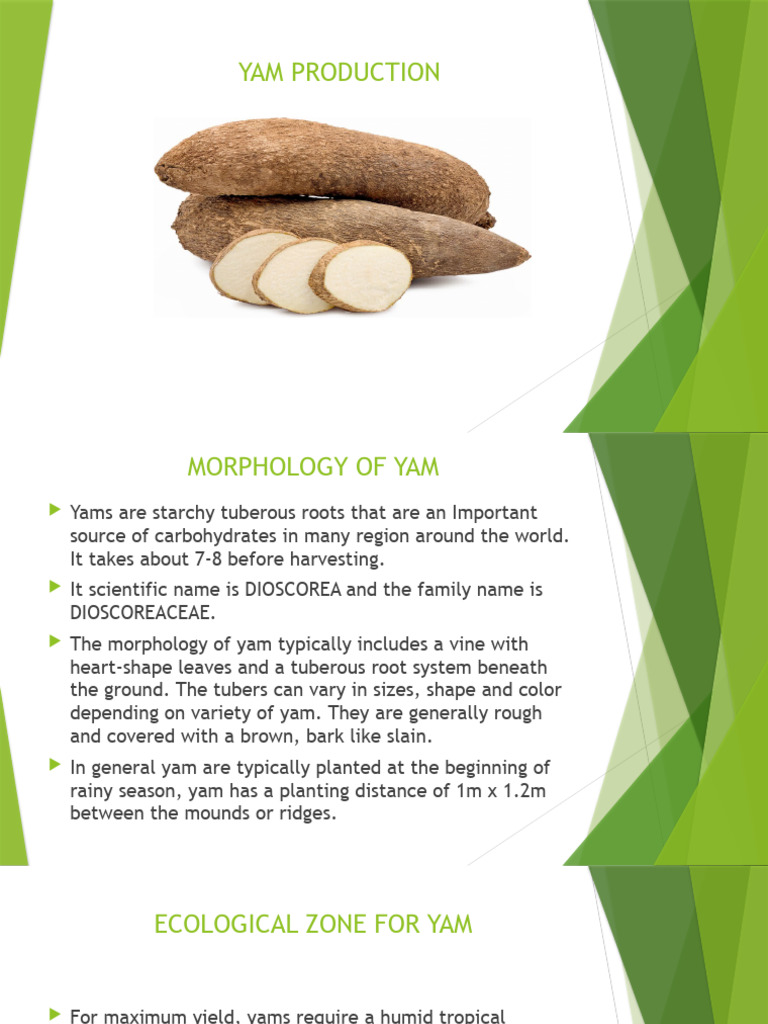 YAM PRODUCTION

MORPHOLOGY OF YAM

Yams are starchy tuberous roots that are an Important source of carbohydrates in many region around the world. It takes about 7-8 before harvesting.

It scientific name is DIOSCOREA and the family name is DIOSCOREACEAE.

The morphology of yam typically includes a vine with heart-shape leaves and a tuberous root system beneath the ground. The tubers can vary in sizes, shape and color depending on variety of yam. They are generally rough and covered with a brown, bark like slain.

In general yam are typically planted at the beginning of rainy season, yam has a planting distance of 1m x 1.2m between the mounds or ridges.

ECOLOGICAL ZONE FOR YAM

For maximum yield, yams require a humid tropical